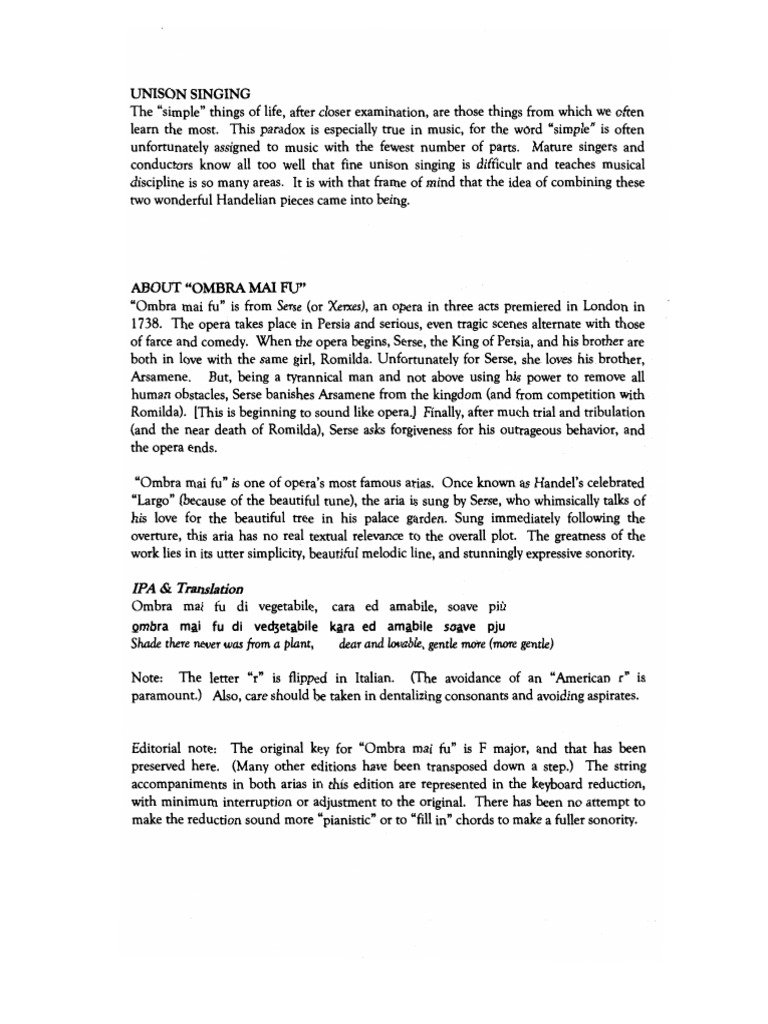 UNISON SINGING
The "simple" things of life, after closer examination, are those things from which we often learn the most. This paradox is especially true in music, for the word "simple" is often unfortunately assigned to music with the fewest number of parts. Mature singers and conductors know all too well that fine unison singing is difficult and teaches musical discipline is so many areas. It is with that frame of mind that the idea of combining these two wonderful Handelian pieces came into being.

ABOUT "OMBRA MAI FU"
"Ombra mai fu" is from Serse (or Xerxes), an opera in three acts premiered in London in 1738. The opera takes place in Persia and serious, even tragic scenes alternate with those of farce and comedy. When the opera begins, Serse, the King of Persia, and his brother are both in love with the same girl, Romilda. Unfortunately for Serse, she loves his brother, Arsamene. But, being a tyrannical man and not above using his power to remove all human obstacles, Serse banishes Arsamene from the kingdom (and from competition with Romilda). [This is beginning to sound like opera.] Finally, after much trial and tribulation (and the near death of Romilda), Serse asks forgiveness for his outrageous behavior, and the opera ends.

"Ombra mai fu" is one of opera's most famous arias. Once known as Handel's celebrated "Largo" (because of the beautiful tune), the aria is sung by Serse, who whimsically talks of his love for the beautiful tree in his palace garden. Sung immediately following the overture, this aria has no real textual relevance to the overall plot. The greatness of the work lies in its utter simplicity, beautiful melodic line, and stunningly expressive sonority.

IPA & Translation
Ombra mai fu di vegetabile, cara ed amabile, soave più
ɔmbra mai fu di vedʒetabile kara ed amabile soave pju
Shade there never was from a plant, dear and lovable, gentle more (more gentle)

Note: The letter "r" is flipped in Italian. (The avoidance of an "American r" is paramount.) Also, care should be taken in dentalizing consonants and avoiding aspirates.

Editorial note: The original key for "Ombra mai fu" is F major, and that has been preserved here. (Many other editions have been transposed down a step.) The string accompaniments in both arias in this edition are represented in the keyboard reduction, with minimum interruption or adjustment to the original. There has been no attempt to make the reduction sound more "pianistic" or to "fill in" chords to make a fuller sonority.